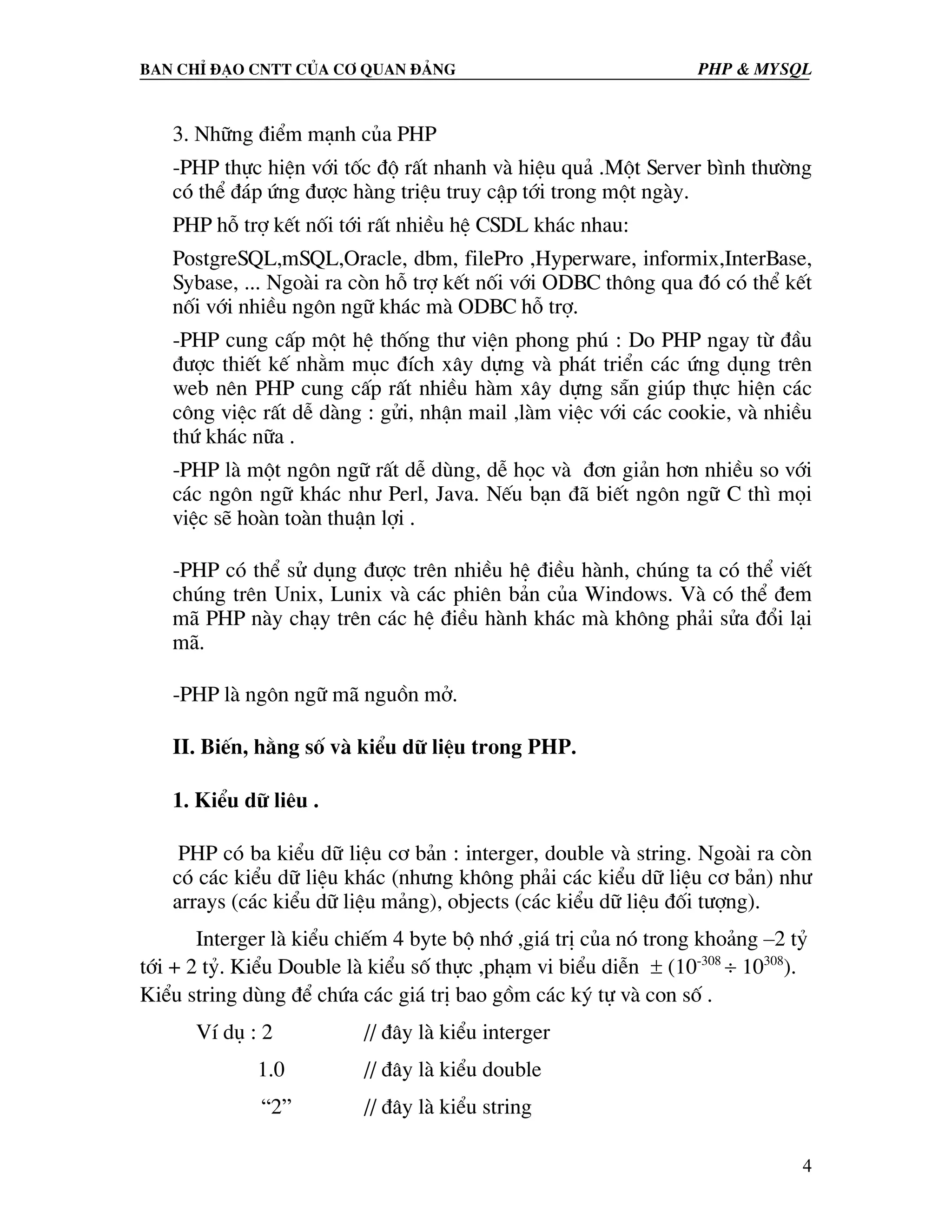 BAN CHỈ ĐẠO CNTT CỦA CƠ QUAN ĐẢNG PHP & MYSQL

3. Những điểm mạnh của PHP

-PHP thực hiện với tốc độ rất nhanh và hiệu quả .Một Server bình thường có thể đáp ứng được hàng triệu truy cập tới trong một ngày.

PHP hỗ trợ kết nối tới rất nhiều hệ CSDL khác nhau:

PostgreSQL,mSQL,Oracle, dbm, filePro ,Hyperware, informix,InterBase, Sybase, ... Ngoài ra còn hỗ trợ kết nối với ODBC thông qua đó có thể kết nối với nhiều ngôn ngữ khác mà ODBC hỗ trợ.

-PHP cung cấp một hệ thống thư viện phong phú : Do PHP ngay từ đầu được thiết kế nhằm mục đích xây dựng và phát triển các ứng dụng trên web nên PHP cung cấp rất nhiều hàm xây dựng sẵn giúp thực hiện các công việc rất dễ dàng : gửi, nhận mail ,làm việc với các cookie, và nhiều thứ khác nữa .

-PHP là một ngôn ngữ rất dễ dùng, dễ học và đơn giản hơn nhiều so với các ngôn ngữ khác như Perl, Java. Nếu bạn đã biết ngôn ngữ C thì mọi việc sẽ hoàn toàn thuận lợi .

-PHP có thể sử dụng được trên nhiều hệ điều hành, chúng ta có thể viết chúng trên Unix, Lunix và các phiên bản của Windows. Và có thể đem mã PHP này chạy trên các hệ điều hành khác mà không phải sửa đổi lại mã.

-PHP là ngôn ngữ mã nguồn mở.

II. Biến, hằng số và kiểu dữ liệu trong PHP.

1. Kiểu dữ liêu .

PHP có ba kiểu dữ liệu cơ bản : interger, double và string. Ngoài ra còn có các kiểu dữ liệu khác (nhưng không phải các kiểu dữ liệu cơ bản) như arrays (các kiểu dữ liệu mảng), objects (các kiểu dữ liệu đối tượng).

Interger là kiểu chiếm 4 byte bộ nhớ ,giá trị của nó trong khoảng –2 tỷ tới + 2 tỷ. Kiểu Double là kiểu số thực ,phạm vi biểu diễn $\pm (10^{-308} \div 10^{308})$. Kiểu string dùng để chứa các giá trị bao gồm các ký tự và con số .

Ví dụ : 2 // đây là kiểu interger

1.0 // đây là kiểu double

“2” // đây là kiểu string

4